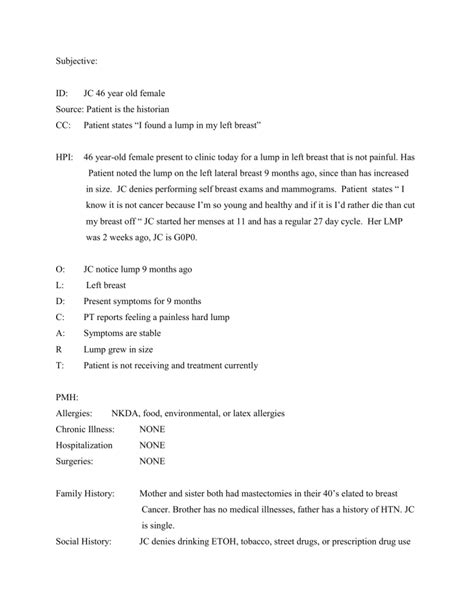 Subjective:

ID: JC 46 year old female

Source: Patient is the historian

CC: Patient states "I found a lump in my left breast"

HPI: 46 year-old female present to clinic today for a lump in left breast that is not painful. Has Patient noted the lump on the left lateral breast 9 months ago, since than has increased in size. JC denies performing self breast exams and mammograms. Patient states " I know it is not cancer because I'm so young and healthy and if it is I'd rather die than cut my breast off " JC started her menses at 11 and has a regular 27 day cycle. Her LMP was 2 weeks ago, JC is G0P0.

O: JC notice lump 9 months ago

L: Left breast

D: Present symptoms for 9 months

C: PT reports feeling a painless hard lump

A: Symptoms are stable

R Lump grew in size

T: Patient is not receiving and treatment currently

PMH:

Allergies: NKDA, food, environmental, or latex allergies

Chronic Illness: NONE

Hospitalization NONE

Surgeries: NONE

Family History: Mother and sister both had mastectomies in their 40's elated to breast Cancer. Brother has no medical illnesses, father has a history of HTN. JC is single.

Social History: JC denies drinking ETOH, tobacco, street drugs, or prescription drug use